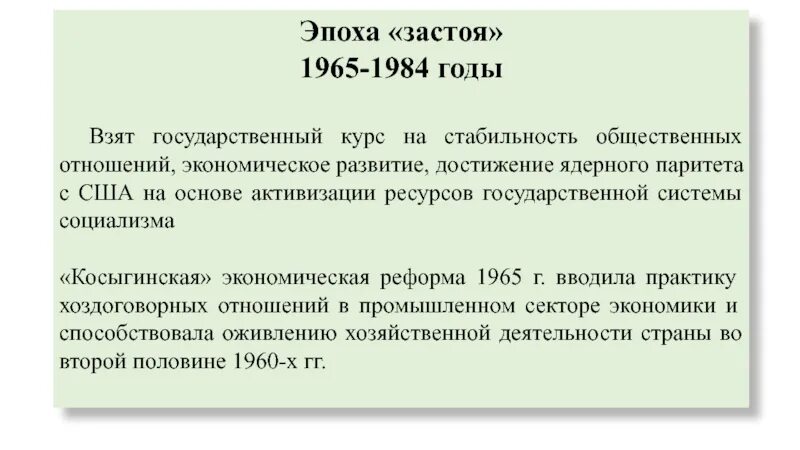 Эпоха «застоя»
1965-1984 годы

Взят государственный курс на стабильность общественных отношений, экономическое развитие, достижение ядерного паритета с США на основе активизации ресурсов государственной системы социализма

«Косыгинская» экономическая реформа 1965 г. вводила практику хоздоговорных отношений в промышленном секторе экономики и способствовала оживлению хозяйственной деятельности страны во второй половине 1960-х гг.